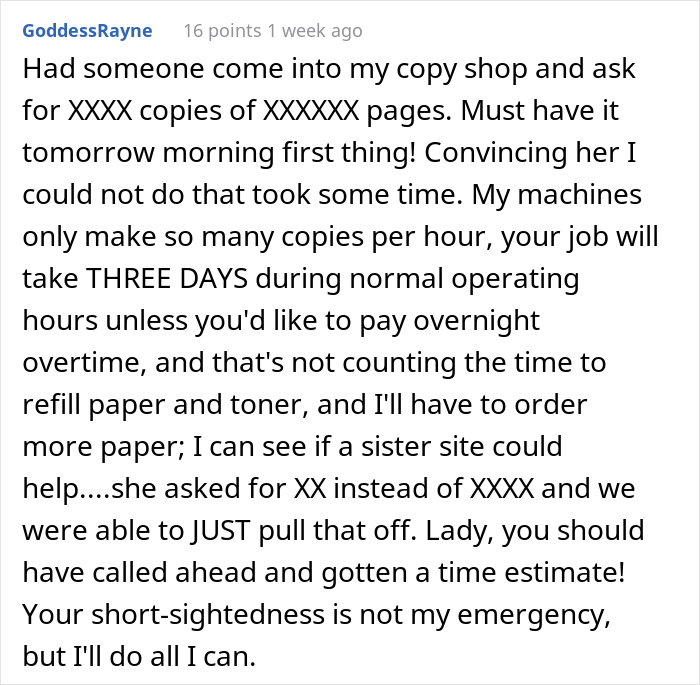 GoddessRayne 16 points 1 week ago

Had someone come into my copy shop and ask for XXXX copies of XXXXXX pages. Must have it tomorrow morning first thing! Convincing her I could not do that took some time. My machines only make so many copies per hour, your job will take THREE DAYS during normal operating hours unless you'd like to pay overnight overtime, and that's not counting the time to refill paper and toner, and I'll have to order more paper; I can see if a sister site could help....she asked for XX instead of XXXX and we were able to JUST pull that off. Lady, you should have called ahead and gotten a time estimate! Your short-sightedness is not my emergency, but I'll do all I can.